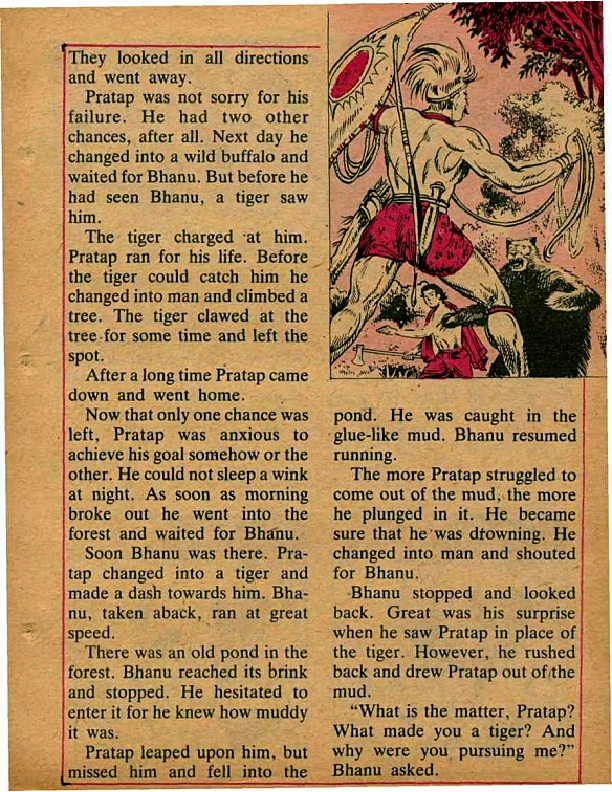 They looked in all directions and went away.

Pratap was not sorry for his failure. He had two other chances, after all. Next day he changed into a wild buffalo and waited for Bhanu. But before he had seen Bhanu, a tiger saw him.

The tiger charged at him. Pratap ran for his life. Before the tiger could catch him he changed into man and climbed a tree. The tiger clawed at the tree for some time and left the spot.

After a long time Pratap came down and went home.

Now that only one chance was left, Pratap was anxious to achieve his goal somehow or the other. He could not sleep a wink at night. As soon as morning broke out he went into the forest and waited for Bhanu.

Soon Bhanu was there. Pratap changed into a tiger and made a dash towards him. Bhanu, taken aback, ran at great speed.

There was an old pond in the forest. Bhanu reached its brink and stopped. He hesitated to enter it for he knew how muddy it was.

Pratap leaped upon him, but missed him and fell into the pond. He was caught in the glue-like mud. Bhanu resumed running.

The more Pratap struggled to come out of the mud, the more he plunged in it. He became sure that he was drowning. He changed into man and shouted for Bhanu.

Bhanu stopped and looked back. Great was his surprise when he saw Pratap in place of the tiger. However, he rushed back and drew Pratap out of the mud.

"What is the matter, Pratap? What made you a tiger? And why were you pursuing me?" Bhanu asked.